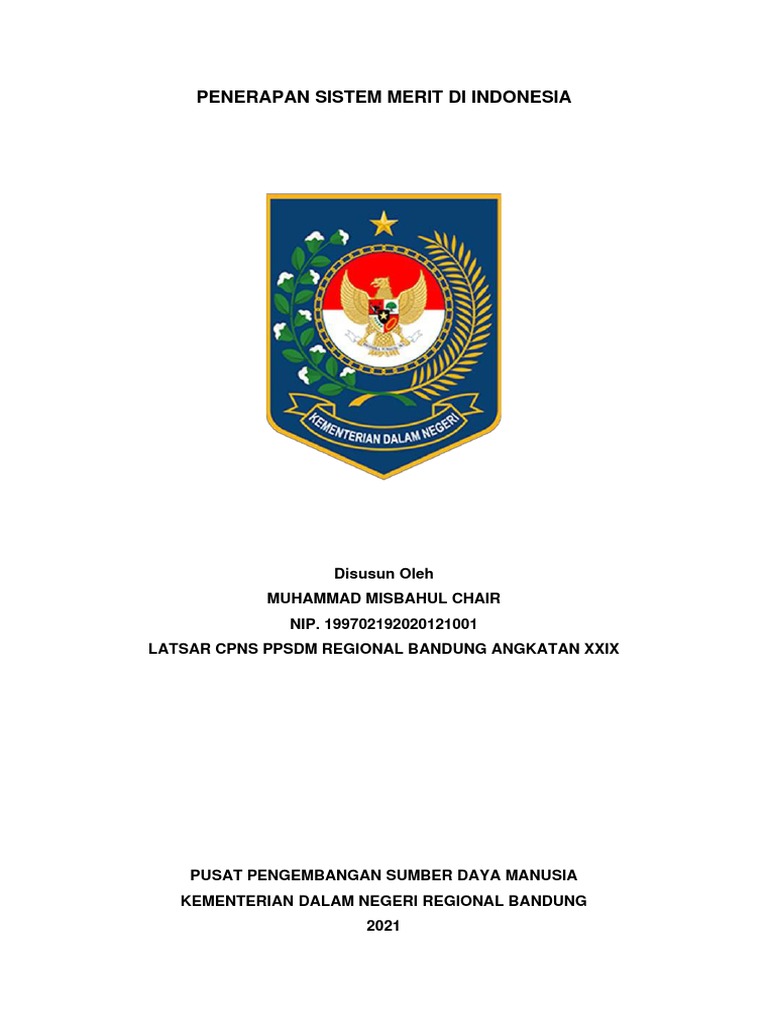 PENERAPAN SISTEM MERIT DI INDONESIA

KEMENTERIAN DALAM NEGERI

Disusun Oleh
MUHAMMAD MISBAHUL CHAIR
NIP. 199702192020121001
LATSAR CPNS PPSDM REGIONAL BANDUNG ANGKATAN XXIX

PUSAT PENGEMBANGAN SUMBER DAYA MANUSIA
KEMENTERIAN DALAM NEGERI REGIONAL BANDUNG
2021